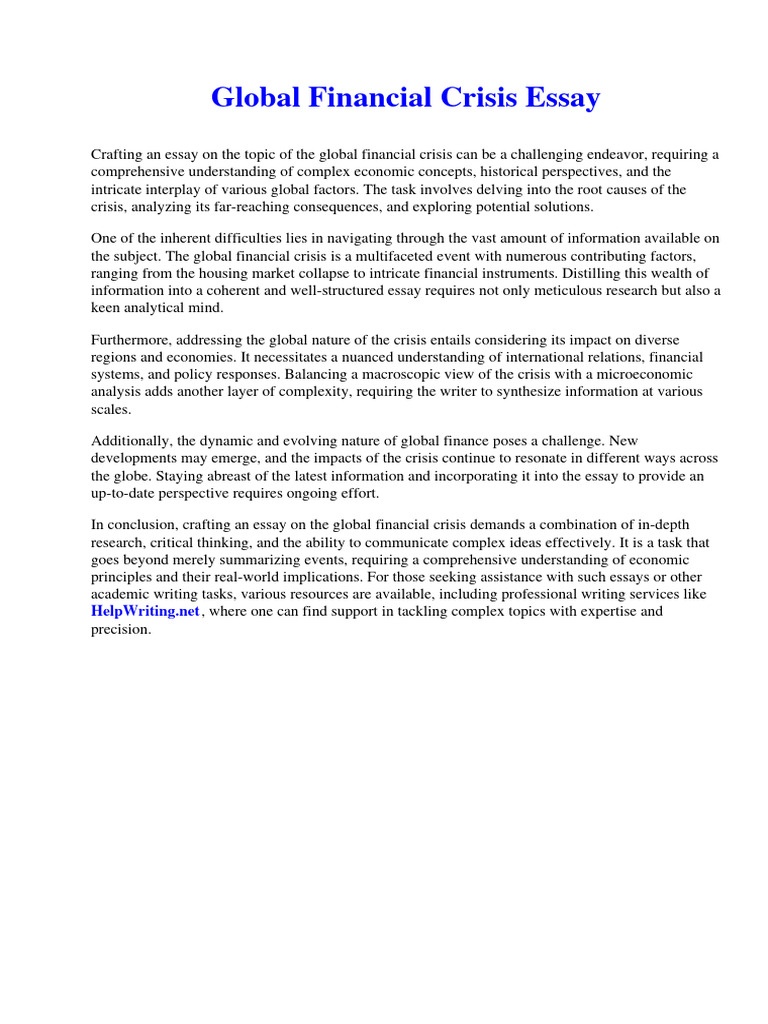 Global Financial Crisis Essay

Crafting an essay on the topic of the global financial crisis can be a challenging endeavor, requiring a comprehensive understanding of complex economic concepts, historical perspectives, and the intricate interplay of various global factors. The task involves delving into the root causes of the crisis, analyzing its far-reaching consequences, and exploring potential solutions.

One of the inherent difficulties lies in navigating through the vast amount of information available on the subject. The global financial crisis is a multifaceted event with numerous contributing factors, ranging from the housing market collapse to intricate financial instruments. Distilling this wealth of information into a coherent and well-structured essay requires not only meticulous research but also a keen analytical mind.

Furthermore, addressing the global nature of the crisis entails considering its impact on diverse regions and economies. It necessitates a nuanced understanding of international relations, financial systems, and policy responses. Balancing a macroscopic view of the crisis with a microeconomic analysis adds another layer of complexity, requiring the writer to synthesize information at various scales.

Additionally, the dynamic and evolving nature of global finance poses a challenge. New developments may emerge, and the impacts of the crisis continue to resonate in different ways across the globe. Staying abreast of the latest information and incorporating it into the essay to provide an up-to-date perspective requires ongoing effort.

In conclusion, crafting an essay on the global financial crisis demands a combination of in-depth research, critical thinking, and the ability to communicate complex ideas effectively. It is a task that goes beyond merely summarizing events, requiring a comprehensive understanding of economic principles and their real-world implications. For those seeking assistance with such essays or other academic writing tasks, various resources are available, including professional writing services like HelpWriting.net, where one can find support in tackling complex topics with expertise and precision.